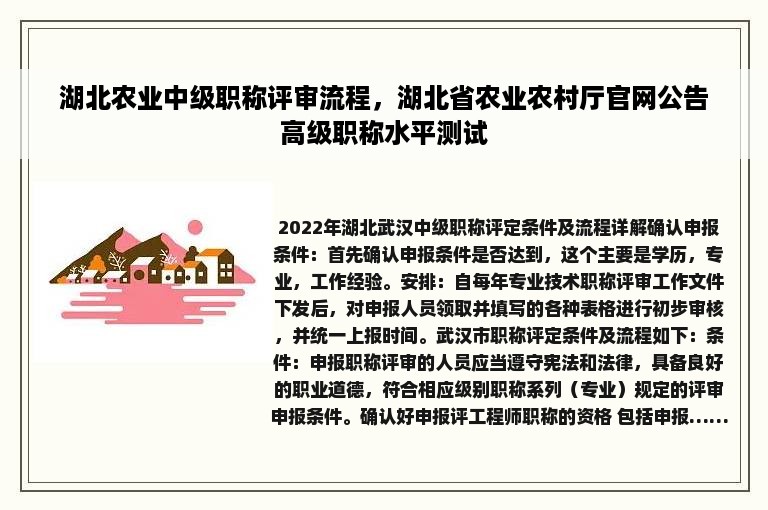 湖北农业中级职称评审流程，湖北省农业农村厅官网公告高级职称水平测试

2022年湖北武汉中级职称评定条件及流程详解确认申报条件：首先确认申报条件是否达到，这个主要是学历，专业，工作经验。安排：自每年专业技术职称评审工作文件下发后，对申报人员领取并填写的各种表格进行初步审核，并统一上报时间。武汉市职称评定条件及流程如下：条件：申报职称评审的人员应当遵守宪法和法律，具备良好的职业道德，符合相应级别职称系列（专业）规定的评审申报条件。确认好申报评工程师职称的资格 包括申报......